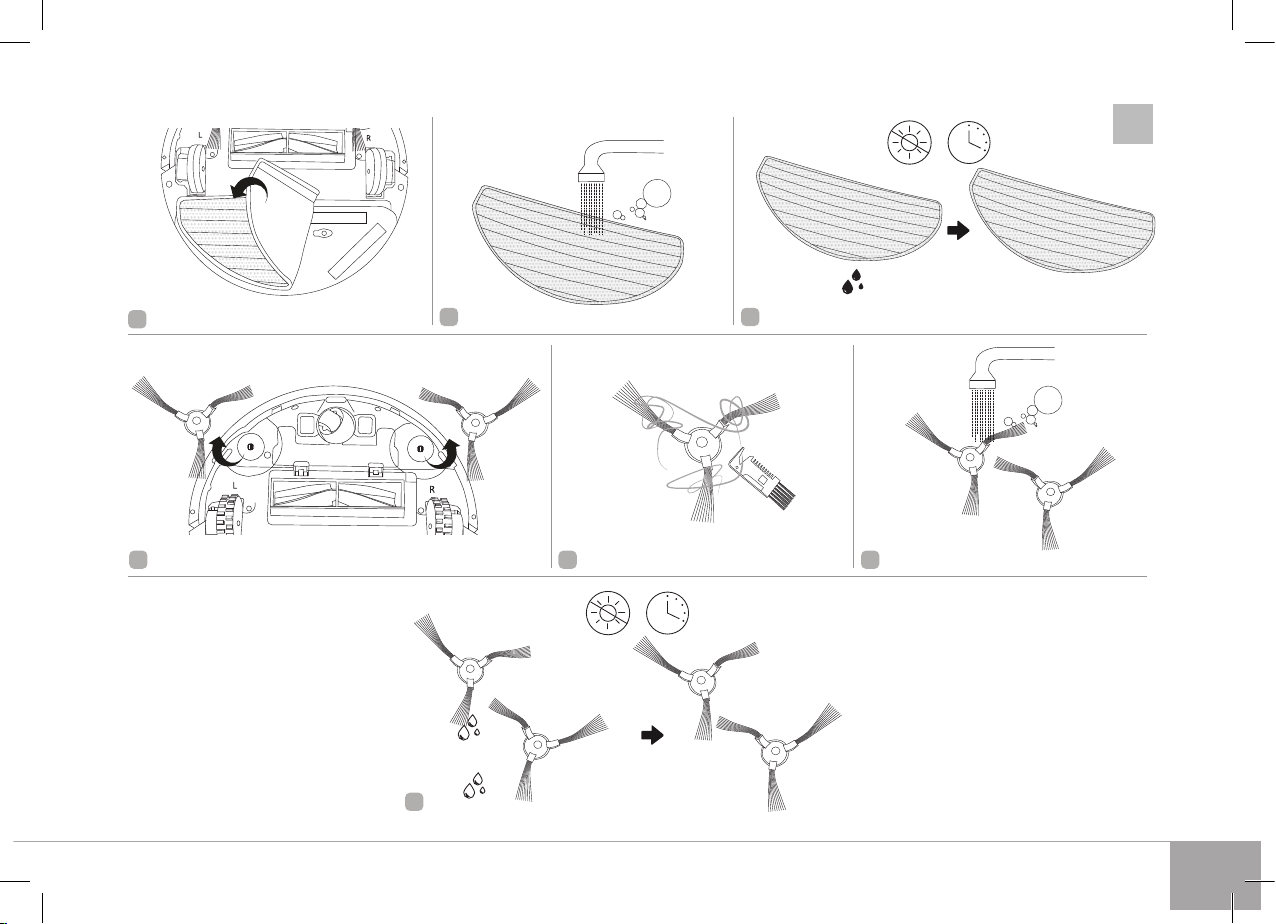 L
R
L
R